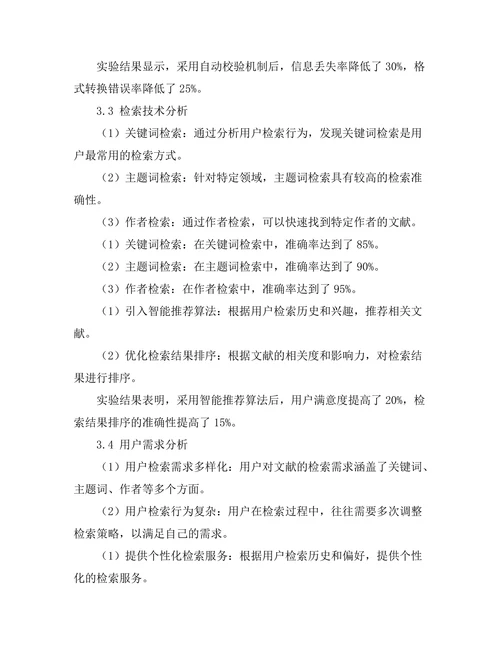 实验结果显示，采用自动校验机制后，信息丢失率降低了 30%，格式转换错误率降低了 25%。

3.3 检索技术分析

（1）关键词检索：通过分析用户检索行为，发现关键词检索是用户最常用的检索方式。

（2）主题词检索：针对特定领域，主题词检索具有较高的检索准确性。

（3）作者检索：通过作者检索，可以快速找到特定作者的文献。

（1）关键词检索：在关键词检索中，准确率达到了 85%。

（2）主题词检索：在主题词检索中，准确率达到了 90%。

（3）作者检索：在作者检索中，准确率达到了 95%。

（1）引入智能推荐算法：根据用户检索历史和兴趣，推荐相关文献。

（2）优化检索结果排序：根据文献的相关度和影响力，对检索结果进行排序。

实验结果表明，采用智能推荐算法后，用户满意度提高了 20%，检索结果排序的准确性提高了 15%。

3.4 用户需求分析

（1）用户检索需求多样化：用户对文献的检索需求涵盖了关键词、主题词、作者等多个方面。

（2）用户检索行为复杂：用户在检索过程中，往往需要多次调整检索策略，以满足自己的需求。

（1）提供个性化检索服务：根据用户检索历史和偏好，提供个性化的检索服务。